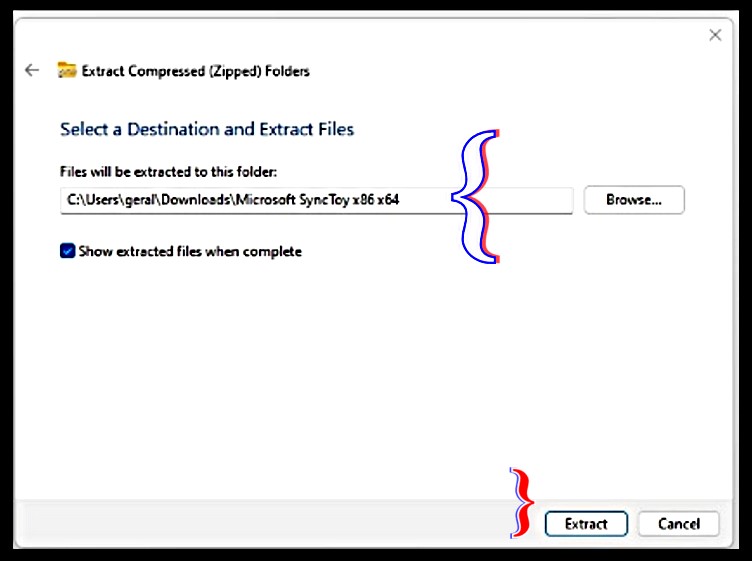 Extract Compressed (Zipped) Folders

Select a Destination and Extract Files

Files will be extracted to this folder:

C:\Users\geral\Downloads\Microsoft SyncToy x86 x64

Browse...

Show extracted files when complete

Extract

Cancel